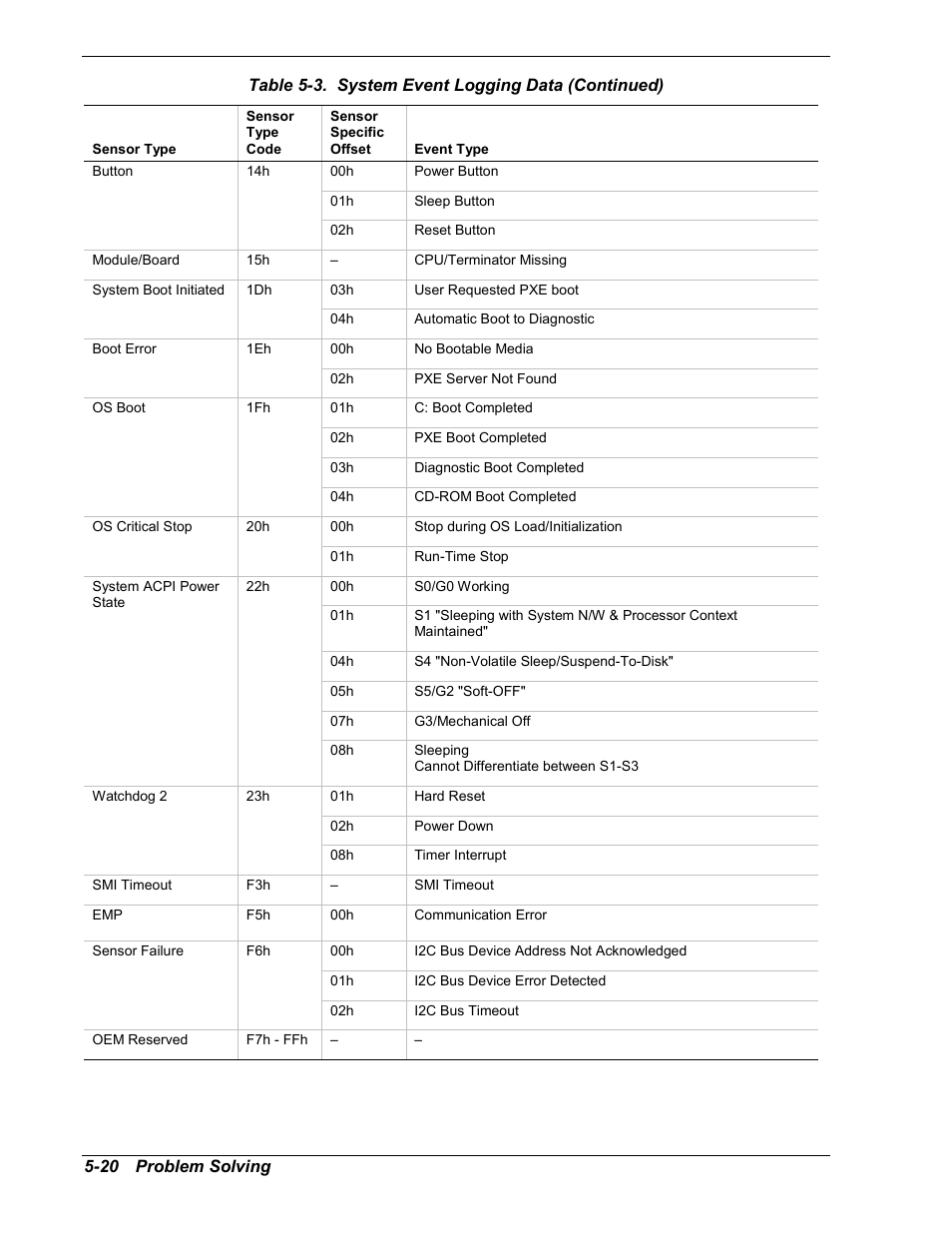 Table 5-3. System Event Logging Data (Continued)

| Sensor Type | Sensor Type Code | Sensor Specific Offset | Event Type |
|---|---|---|---|
| Button | 14h | 00h | Power Button |
| | | 01h | Sleep Button |
| | | 02h | Reset Button |
| Module/Board | 15h | – | CPU/Terminator Missing |
| System Boot Initiated | 1Dh | 03h | User Requested PXE boot |
| | | 04h | Automatic Boot to Diagnostic |
| Boot Error | 1Eh | 00h | No Bootable Media |
| | | 02h | PXE Server Not Found |
| OS Boot | 1Fh | 01h | C: Boot Completed |
| | | 02h | PXE Boot Completed |
| | | 03h | Diagnostic Boot Completed |
| | | 04h | CD-ROM Boot Completed |
| OS Critical Stop | 20h | 00h | Stop during OS Load/Initialization |
| | | 01h | Run-Time Stop |
| System ACPI Power State | 22h | 00h | S0/G0 Working |
| | | 01h | S1 "Sleeping with System N/W & Processor Context Maintained" |
| | | 04h | S4 "Non-Volatile Sleep/Suspend-To-Disk" |
| | | 05h | S5/G2 "Soft-OFF" |
| | | 07h | G3/Mechanical Off |
| | | 08h | Sleeping Cannot Differentiate between S1-S3 |
| Watchdog 2 | 23h | 01h | Hard Reset |
| | | 02h | Power Down |
| | | 08h | Timer Interrupt |
| SMI Timeout | F3h | – | SMI Timeout |
| EMP | F5h | 00h | Communication Error |
| Sensor Failure | F6h | 00h | I2C Bus Device Address Not Acknowledged |
| | | 01h | I2C Bus Device Error Detected |
| | | 02h | I2C Bus Timeout |
| OEM Reserved | F7h - FFh | – | – |

5-20 Problem Solving